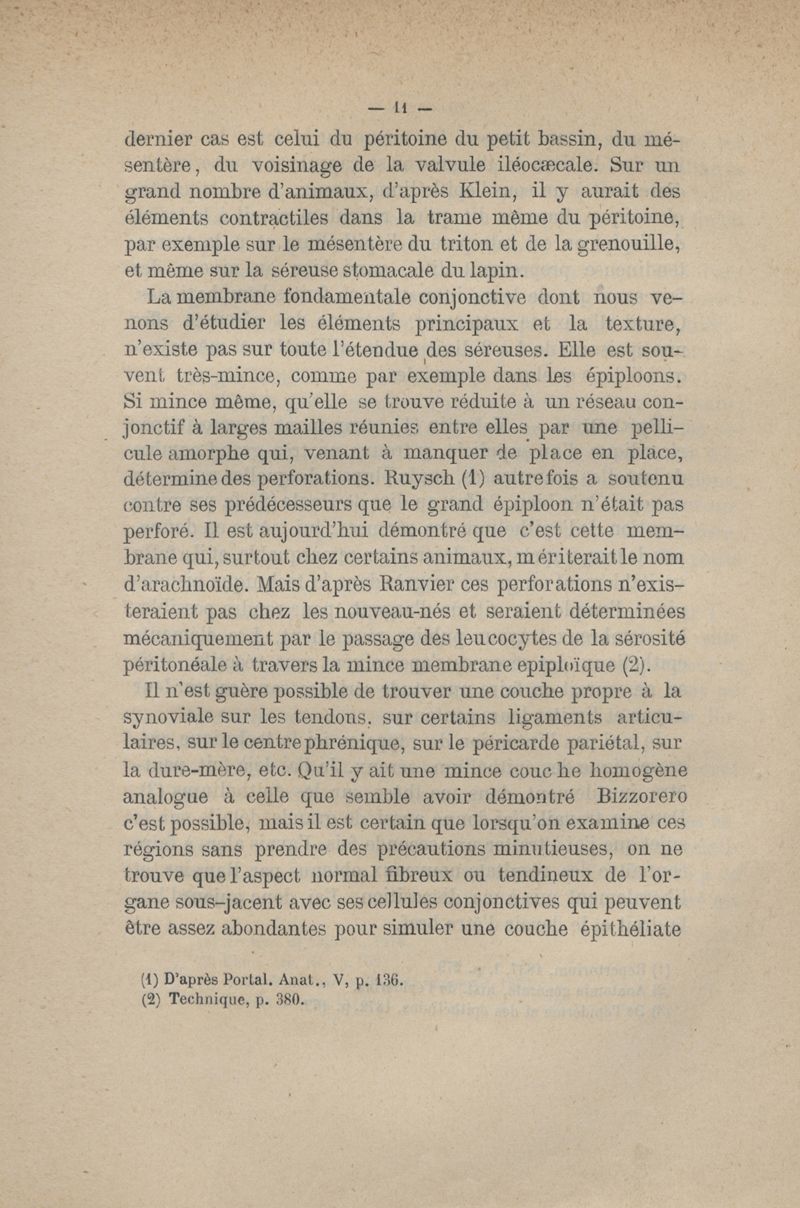 — 11 —

dernier cas est celui du péritoine du petit bassin, du mésentère, du voisinage de la valvule iléocæcale. Sur un grand nombre d'animaux, d'après Klein, il y aurait des éléments contractiles dans la trame même du péritoine, par exemple sur le mésentère du triton et de la grenouille, et même sur la séreuse stomacale du lapin.

La membrane fondamentale conjonctive dont nous venons d'étudier les éléments principaux et la texture, n'existe pas sur toute l'étendue des séreuses. Elle est souvent très-mince, comme par exemple dans les épiploons. Si mince même, qu'elle se trouve réduite à un réseau conjonctif à larges mailles réunies entre elles par une pellicule amorphe qui, venant à manquer de place en place, détermine des perforations. Ruysch (1) autrefois a soutenu contre ses prédécesseurs que le grand épiploon n'était pas perforé. Il est aujourd'hui démontré que c'est cette membrane qui, surtout chez certains animaux, mériterait le nom d'arachnoïde. Mais d'après Ranvier ces perforations n'existeraient pas chez les nouveau-nés et seraient déterminées mécaniquement par le passage des leucocytes de la sérosité péritonéale à travers la mince membrane epiploïque (2).

Il n'est guère possible de trouver une couche propre à la synoviale sur les tendons, sur certains ligaments articulaires, sur le centre phrénique, sur le péricarde pariétal, sur la dure-mère, etc. Qu'il y ait une mince couche homogène analogue à celle que semble avoir démontré Bizzorero c'est possible, mais il est certain que lorsqu'on examine ces régions sans prendre des précautions minutieuses, on ne trouve que l'aspect normal fibreux ou tendineux de l'organe sous-jacent avec ses cellules conjonctives qui peuvent être assez abondantes pour simuler une couche épithéliate

(1) D'après Portal. Anat., V, p. 136.
(2) Technique, p. 380.